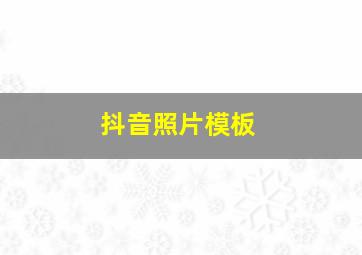 抖音照片模板